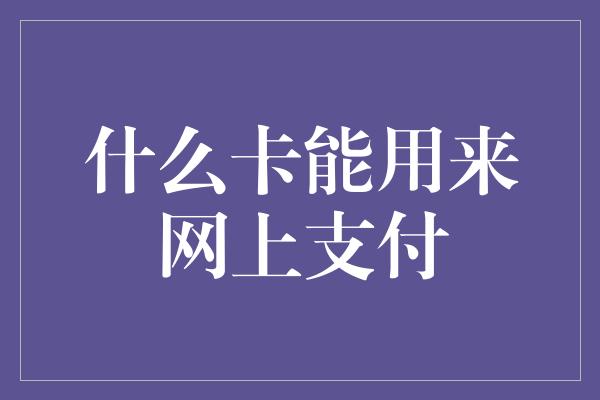 什么卡能用来网上支付